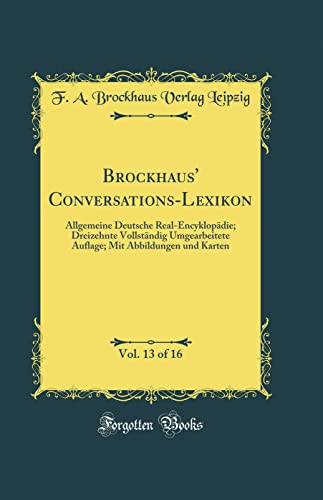 F. A. Brockhaus Verlag Leipzig

Brockhaus' Conversations-Lexikon

Allgemeine Deutsche Real-Encyklopädie; Dreizehnte Vollständig Umgearbeitete Auflage; Mit Abbildungen und Karten

Vol. 13 of 16

Forgotten Books